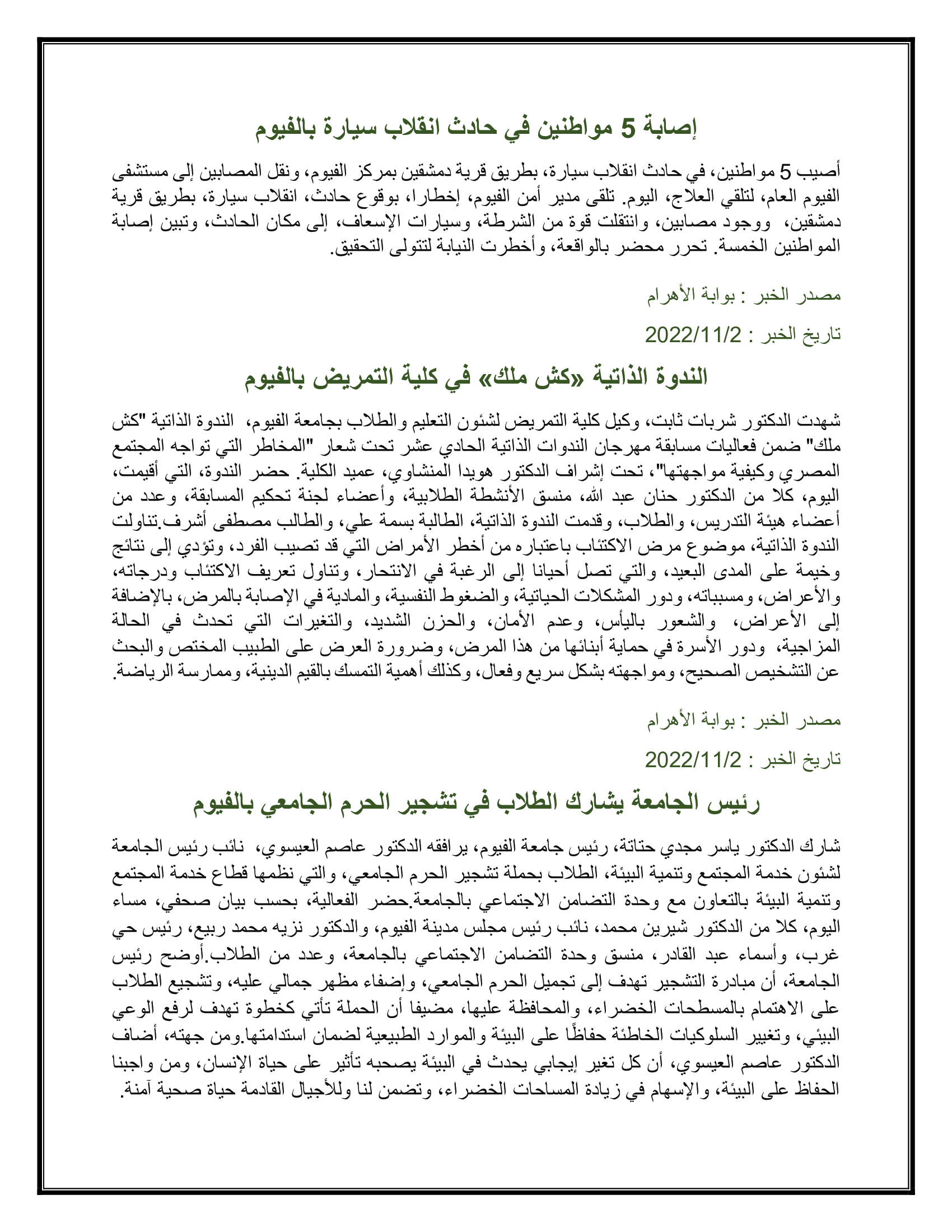 إصابة 5 مواطنين في حادث انقلاب سيارة بالفيوم

أصيب 5 مواطنين، في حادث انقلاب سيارة، بطريق قرية دمشقين بمركز الفيوم، ونقل المصابين إلى مستشفى الفيوم العام، لتلقي العلاج، اليوم. تلقى مدير أمن الفيوم، إخطارا، بوقوع حادث، انقلاب سيارة، بطريق قرية دمشقين، ووجود مصابين، وانتقلت قوة من الشرطة، وسيارات الإسعاف، إلى مكان الحادث، وتبين إصابة المواطنين الخمسة. تحرر محضر بالواقعة، وأخطرت النيابة لتتولى التحقيق.

مصدر الخبر : بوابة الأهرام

تاريخ الخبر : 2022/11/2

الندوة الذاتية «كش ملك» في كلية التمريض بالفيوم

شهدت الدكتور شربات ثابت، وكيل كلية التمريض لشئون التعليم والطلاب بجامعة الفيوم، الندوة الذاتية "كش ملك" ضمن فعاليات مسابقة مهرجان الندوات الذاتية الحادي عشر تحت شعار "المخاطر التي تواجه المجتمع المصري وكيفية مواجهتها"، تحت إشراف الدكتور هويدا المنشاوي، عميد الكلية. حضر الندوة، التي أقيمت، اليوم، كلا من الدكتور حنان عبد الله، منسق الأنشطة الطلابية، وأعضاء لجنة تحكيم المسابقة، وعدد من أعضاء هيئة التدريس، والطلاب، وقدمت الندوة الذاتية، الطالبة بسمة علي، والطالب مصطفى أشرف.تناولت الندوة الذاتية، موضوع مرض الاكتئاب باعتباره من أخطر الأمراض التي قد تصيب الفرد، وتؤدي إلى نتائج وخيمة على المدى البعيد، والتي تصل أحيانا إلى الرغبة في الانتحار، وتناول تعريف الاكتئاب ودرجاته، والأعراض، ومسبباته، ودور المشكلات الحياتية، والضغوط النفسية، والمادية في الإصابة بالمرض، بالإضافة إلى الأعراض، والشعور باليأس، وعدم الأمان، والحزن الشديد، والتغيرات التي تحدث في الحالة المزاجية، ودور الأسرة في حماية أبنائها من هذا المرض، وضرورة العرض على الطبيب المختص والبحث عن التشخيص الصحيح، ومواجهته بشكل سريع وفعال، وكذلك أهمية التمسك بالقيم الدينية، وممارسة الرياضة.

مصدر الخبر : بوابة الأهرام

تاريخ الخبر : 2022/11/2

رئيس الجامعة يشارك الطلاب في تشجير الحرم الجامعي بالفيوم

شارك الدكتور ياسر مجدي حتاتة، رئيس جامعة الفيوم، يرافقه الدكتور عاصم العيسوي، نائب رئيس الجامعة لشئون خدمة المجتمع وتنمية البيئة، الطلاب بحملة تشجير الحرم الجامعي، والتي نظمها قطاع خدمة المجتمع وتنمية البيئة بالتعاون مع وحدة التضامن الاجتماعي بالجامعة.حضر الفعالية، بحسب بيان صحفي، مساء اليوم، كلا من الدكتور شيرين محمد، نائب رئيس مجلس مدينة الفيوم، والدكتور نزيه محمد ربيع، رئيس حي غرب، وأسماء عبد القادر، منسق وحدة التضامن الاجتماعي بالجامعة، وعدد من الطلاب.أوضح رئيس الجامعة، أن مبادرة التشجير تهدف إلى تجميل الحرم الجامعي، وإضفاء مظهر جمالي عليه، وتشجيع الطلاب على الاهتمام بالمسطحات الخضراء، والمحافظة عليها، مضيفا أن الحملة تأتي كخطوة تهدف لرفع الوعي البيئي، وتغيير السلوكيات الخاطئة حفاظًا على البيئة والموارد الطبيعية لضمان استدامتها.ومن جهته، أضاف الدكتور عاصم العيسوي، أن كل تغير إيجابي يحدث في البيئة يصحبه تأثير على حياة الإنسان، ومن واجبنا الحفاظ على البيئة، والإسهام في زيادة المساحات الخضراء، وتضمن لنا وللأجيال القادمة حياة صحية آمنة.